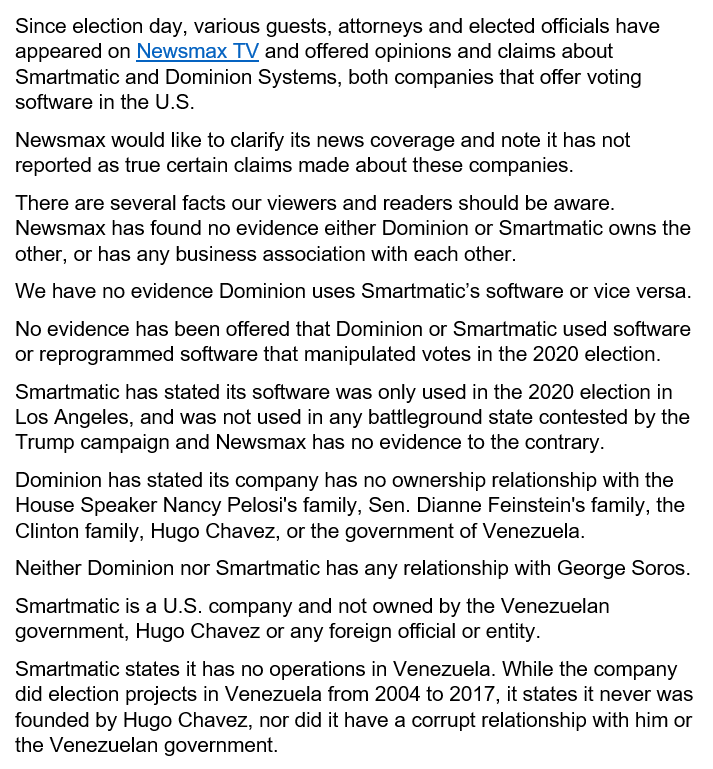 Since election day, various guests, attorneys and elected officials have appeared on Newsmax TV and offered opinions and claims about Smartmatic and Dominion Systems, both companies that offer voting software in the U.S.

Newsmax would like to clarify its news coverage and note it has not reported as true certain claims made about these companies.

There are several facts our viewers and readers should be aware. Newsmax has found no evidence either Dominion or Smartmatic owns the other, or has any business association with each other.

We have no evidence Dominion uses Smartmatic's software or vice versa.

No evidence has been offered that Dominion or Smartmatic used software or reprogrammed software that manipulated votes in the 2020 election.

Smartmatic has stated its software was only used in the 2020 election in Los Angeles, and was not used in any battleground state contested by the Trump campaign and Newsmax has no evidence to the contrary.

Dominion has stated its company has no ownership relationship with the House Speaker Nancy Pelosi's family, Sen. Dianne Feinstein's family, the Clinton family, Hugo Chavez, or the government of Venezuela.

Neither Dominion nor Smartmatic has any relationship with George Soros.

Smartmatic is a U.S. company and not owned by the Venezuelan government, Hugo Chavez or any foreign official or entity.

Smartmatic states it has no operations in Venezuela. While the company did election projects in Venezuela from 2004 to 2017, it states it never was founded by Hugo Chavez, nor did it have a corrupt relationship with him or the Venezuelan government.